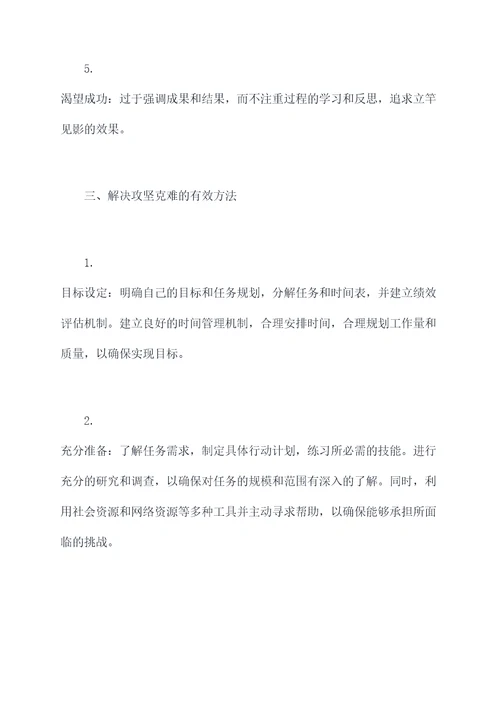 5.

渴望成功：过于强调成果和结果，而不注重过程的学习和反思，追求立竿见影的效果。

三、解决攻坚克难的有效方法

1.

目标设定：明确自己的目标和任务规划，分解任务和时间表，并建立绩效评估机制。建立良好的时间管理机制，合理安排时间，合理规划工作量和质量，以确保实现目标。

2.

充分准备：了解任务需求，制定具体行动计划，练习所必需的技能。进行充分的研究和调查，以确保对任务的规模和范围有深入的了解。同时，利用社会资源和网络资源等多种工具并主动寻求帮助，以确保能够承担所面临的挑战。